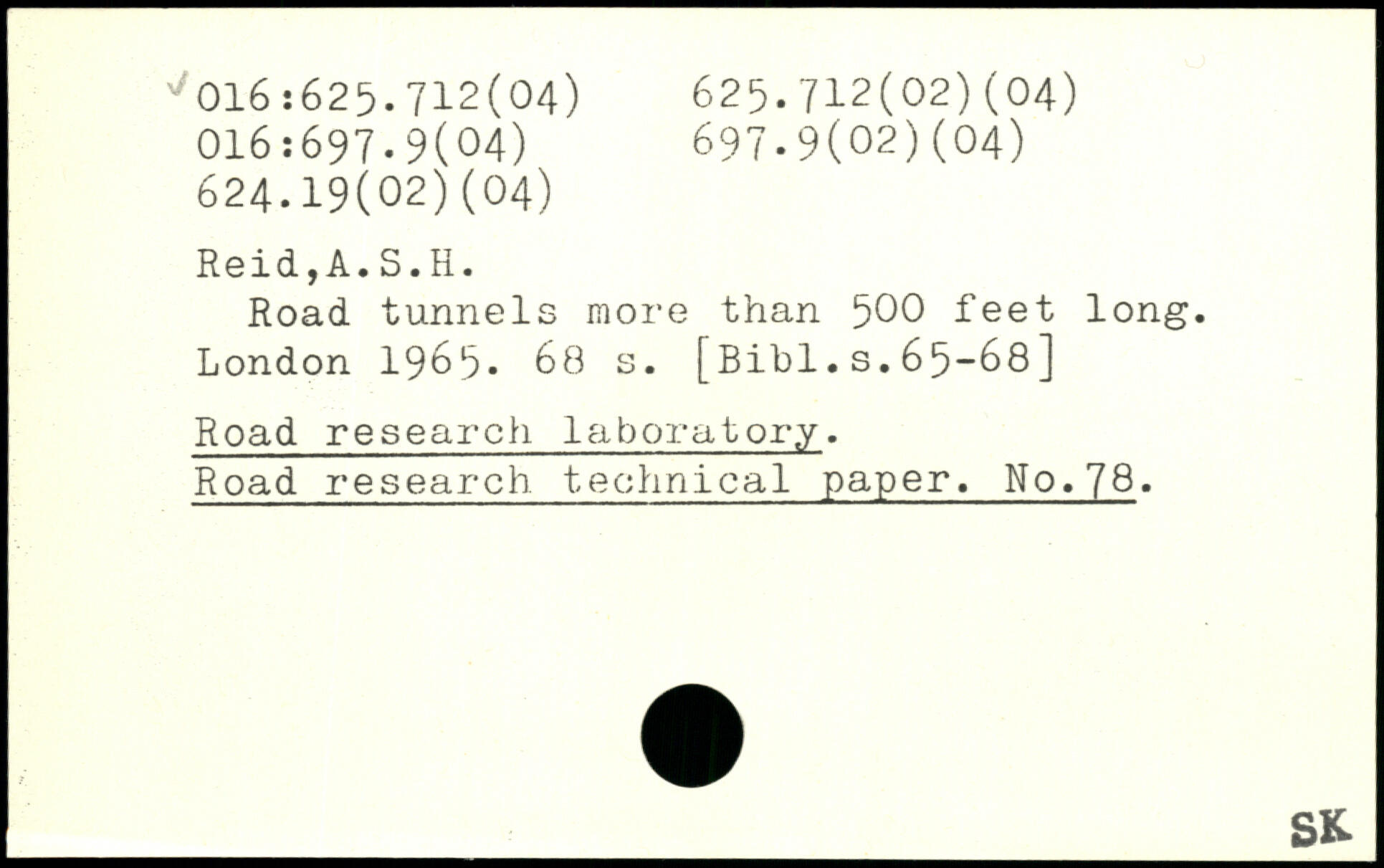 016:625.712(04)    625.712(02)(04)
016:697.9(04)    697.9(02)(04)
624.19(02)(04)

Reid,A.S.H.

Road tunnels more than 500 feet long. London 1965. 68 s. [Bibl.s.65-68]

Road research laboratory.
Road research technical paper. No.78.

SK